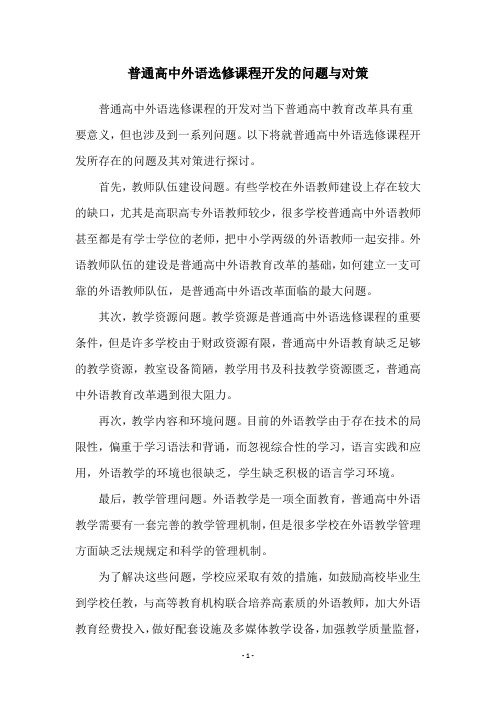 普通高中外语选修课程开发的问题与对策

普通高中外语选修课程的开发对当下普通高中教育改革具有重要意义，但也涉及到一系列问题。以下将就普通高中外语选修课程开发所存在的问题及其对策进行探讨。

首先，教师队伍建设问题。有些学校在外语教师建设上存在较大的缺口，尤其是高职高专外语教师较少，很多学校普通高中外语教师甚至都是有学士学位的老师，把中小学两级的外语教师一起安排。外语教师队伍的建设是普通高中外语教育改革的基础，如何建立一支可靠的外语教师队伍，是普通高中外语改革面临的最大问题。

其次，教学资源问题。教学资源是普通高中外语选修课程的重要条件，但是许多学校由于财政资源有限，普通高中外语教育缺乏足够的教学资源，教室设备简陋，教学用书及科技教学资源匮乏，普通高中外语教育改革遇到很大阻力。

再次，教学内容和环境问题。目前的外语教学由于存在技术的局限性，偏重于学习语法和背诵，而忽视综合性的学习，语言实践和应用，外语教学的环境也很缺乏，学生缺乏积极的语言学习环境。

最后，教学管理问题。外语教学是一项全面教育，普通高中外语教学需要有一套完善的教学管理机制，但是很多学校在外语教学管理方面缺乏法规规定和科学的管理机制。

为了解决这些问题，学校应采取有效的措施，如鼓励高校毕业生到学校任教，与高等教育机构联合培养高素质的外语教师，加大外语教育经费投入，做好配套设施及多媒体教学设备，加强教学质量监督，

- 1 -